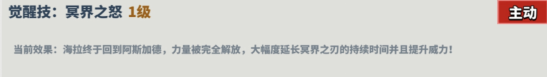 觉醒技：冥界之怒 1级

主动

当前效果：海拉终于回到阿斯加德，力量被完全解放，大幅度延长冥界之刃的持续时间并且提升威力！